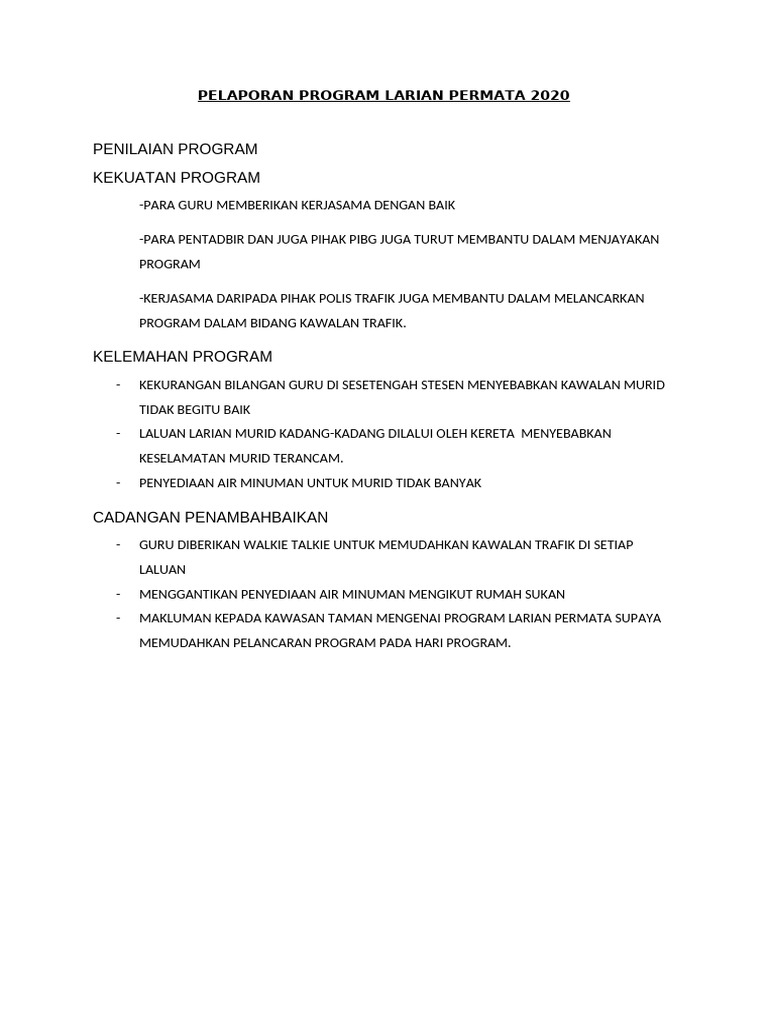 PELAPORAN PROGRAM LARIAN PERMATA 2020

PENILAIAN PROGRAM

KEKUATAN PROGRAM

-PARA GURU MEMBERIKAN KERJASAMA DENGAN BAIK

-PARA PENTADBIR DAN JUGA PIHAK PIBG JUGA TURUT MEMBANTU DALAM MENJAYAKAN PROGRAM

-KERJASAMA DARIPADA PIHAK POLIS TRAFIK JUGA MEMBANTU DALAM MELANCARKAN PROGRAM DALAM BIDANG KAWALAN TRAFIK.

KELEMAHAN PROGRAM

- KEKURANGAN BILANGAN GURU DI SESETENGAH STESEN MENYEBABKAN KAWALAN MURID TIDAK BEGITU BAIK
- LALUAN LARIAN MURID KADANG-KADANG DILALUI OLEH KERETA MENYEBABKAN KESELAMATAN MURID TERANCAM.
- PENYEDIAAN AIR MINUMAN UNTUK MURID TIDAK BANYAK

CADANGAN PENAMBAHBAIKAN

- GURU DIBERIKAN WALKIE TALKIE UNTUK MEMUDAHKAN KAWALAN TRAFIK DI SETIAP LALUAN
- MENGGANTIKAN PENYEDIAAN AIR MINUMAN MENGIKUT RUMAH SUKAN
- MAKLUMAN KEPADA KAWASAN TAMAN MENGENAI PROGRAM LARIAN PERMATA SUPAYA MEMUDAHKAN PELANCARAN PROGRAM PADA HARI PROGRAM.